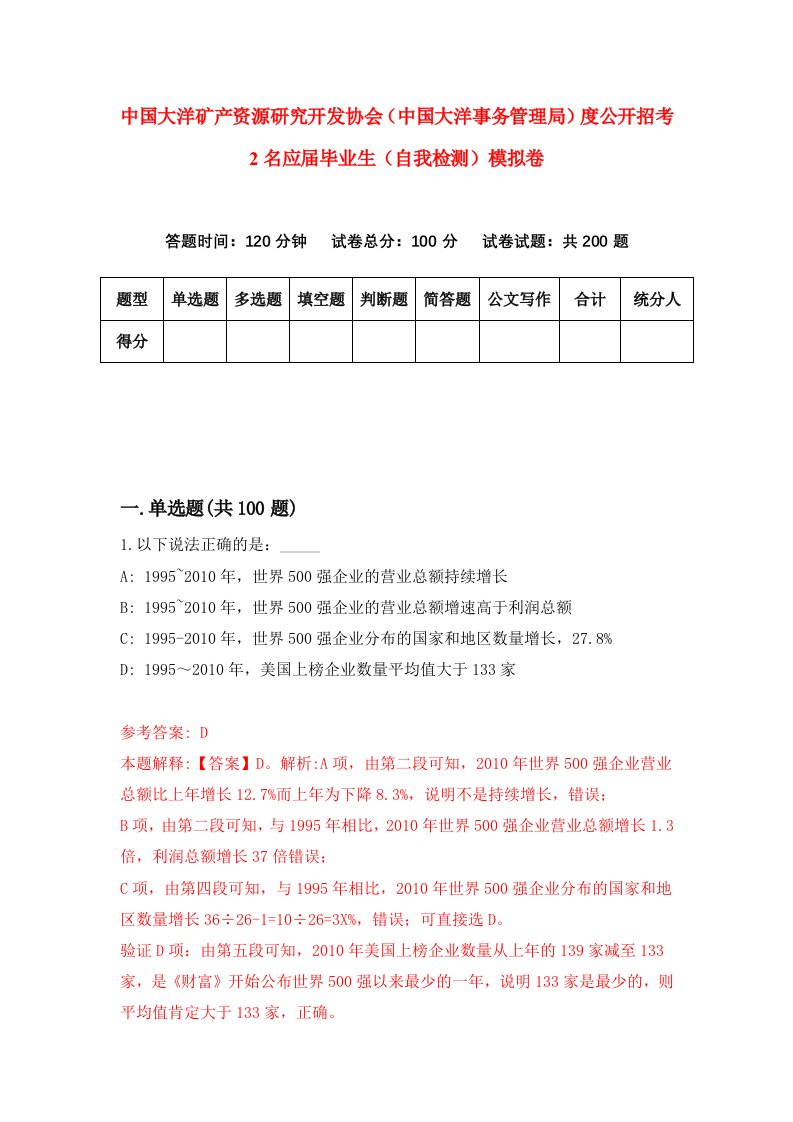 中国大洋矿产资源研究开发协会（中国大洋事务管理局）度公开招考2名应届毕业生（自我检测）模拟卷

答题时间：120分钟　试卷总分：100分　试卷试题：共200题

| 题型 | 单选题 | 多选题 | 填空题 | 判断题 | 简答题 | 公文写作 | 合计 | 统分人 |
|---|---|---|---|---|---|---|---|---|
| 得分 | | | | | | | | |

一.单选题(共100题)

1.以下说法正确的是：_____

A: 1995~2010年，世界500强企业的营业总额持续增长

B: 1995~2010年，世界500强企业的营业总额增速高于利润总额

C: 1995-2010年，世界500强企业分布的国家和地区数量增长，27.8%

D: 1995～2010年，美国上榜企业数量平均值大于133家

参考答案: D

本题解释:【答案】D。解析:A项，由第二段可知，2010年世界500强企业营业总额比上年增长12.7%而上年为下降8.3%，说明不是持续增长，错误；

B项，由第二段可知，与1995年相比，2010年世界500强企业营业总额增长1.3倍，利润总额增长37倍错误；

C项，由第四段可知，与1995年相比，2010年世界500强企业分布的国家和地区数量增长36÷26-1=10÷26=3X%，错误；可直接选D。

验证D项：由第五段可知，2010年美国上榜企业数量从上年的139家减至133家，是《财富》开始公布世界500强以来最少的一年，说明133家是最少的，则平均值肯定大于133家，正确。